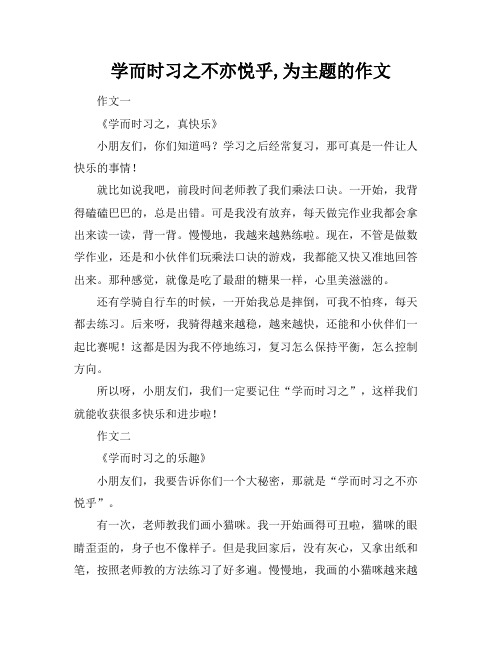 学而时习之不亦悦乎,为主题的作文

作文一

《学而时习之，真快乐》

小朋友们，你们知道吗？学习之后经常复习，那可真是一件让人快乐的事情！

就比如说我吧，前段时间老师教了我们乘法口诀。一开始，我背得磕磕巴巴的，总是出错。可是我没有放弃，每天做完作业我都会拿出来读一读，背一背。慢慢地，我越来越熟练啦。现在，不管是做数学作业，还是和小伙伴们玩乘法口诀的游戏，我都能又快又准地回答出来。那种感觉，就像是吃了最甜的糖果一样，心里美滋滋的。

还有学骑自行车的时候，一开始我总是摔倒，可我不怕疼，每天都去练习。后来呀，我骑得越来越稳，越来越快，还能和小伙伴们一起比赛呢！这都是因为我不停地练习，复习怎么保持平衡，怎么控制方向。

所以呀，小朋友们，我们一定要记住“学而时习之”，这样我们就能收获很多快乐和进步啦！

作文二

《学而时习之的乐趣》

小朋友们，我要告诉你们一个大秘密，那就是“学而时习之不亦悦乎”。

有一次，老师教我们画小猫咪。我一开始画得可丑啦，猫咪的眼睛歪歪的，身子也不像样子。但是我回家后，没有灰心，又拿出纸和笔，按照老师教的方法练习了好多遍。慢慢地，我画的小猫咪越来越